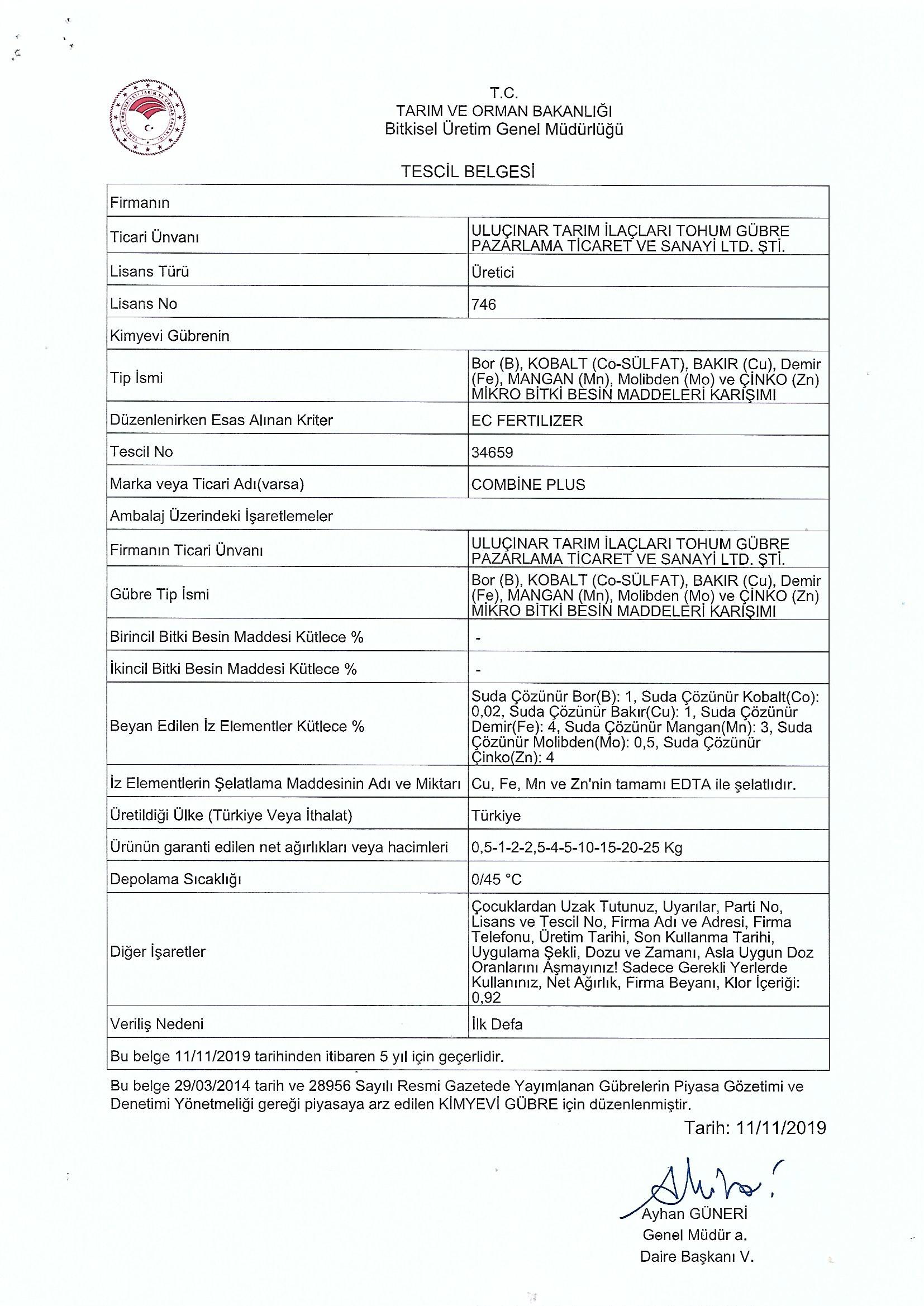 T.C.
TARIM VE ORMAN BAKANLIĞI
Bitkisel Üretim Genel Müdürlüğü

TESCİL BELGESİ

| Firmanın | |
|---|---|
| Ticari Ünvanı | ULUÇINAR TARIM İLAÇLARI TOHUM GÜBRE PAZARLAMA TİCARET VE SANAYİ LTD. ŞTİ. |
| Lisans Türü | Üretici |
| Lisans No | 746 |
| Kimyevi Gübrenin | |
| Tip İsmi | Bor (B), KOBALT (Co-SÜLFAT), BAKIR (Cu), Demir (Fe), MANGAN (Mn), Molibden (Mo) ve ÇİNKO (Zn) MİKRO BİTKİ BESİN MADDELERİ KARIŞIMI |
| Düzenlenirken Esas Alınan Kriter | EC FERTILIZER |
| Tescil No | 34659 |
| Marka veya Ticari Adı(varsa) | COMBİNE PLUS |
| Ambalaj Üzerindeki İşaretlemeler | |
| Firmanın Ticari Ünvanı | ULUÇINAR TARIM İLAÇLARI TOHUM GÜBRE PAZARLAMA TİCARET VE SANAYİ LTD. ŞTİ. |
| Gübre Tip İsmi | Bor (B), KOBALT (Co-SÜLFAT), BAKIR (Cu), Demir (Fe), MANGAN (Mn), Molibden (Mo) ve ÇİNKO (Zn) MİKRO BİTKİ BESİN MADDELERİ KARIŞIMI |
| Birincil Bitki Besin Maddesi Kütlece % | - |
| İkincil Bitki Besin Maddesi Kütlece % | - |
| Beyan Edilen İz Elementler Kütlece % | Suda Çözünür Bor(B): 1, Suda Çözünür Kobalt(Co): 0,02, Suda Çözünür Bakır(Cu): 1, Suda Çözünür Demir(Fe): 4, Suda Çözünür Mangan(Mn): 3, Suda Çözünür Molibden(Mo): 0,5, Suda Çözünür Çinko(Zn): 4 |
| İz Elementlerin Şelatlama Maddesinin Adı ve Miktarı | Cu, Fe, Mn ve Zn'nin tamamı EDTA ile şelatlıdır. |
| Üretildiği Ülke (Türkiye Veya İthalat) | Türkiye |
| Ürünün garanti edilen net ağırlıkları veya hacimleri | 0,5-1-2-2,5-4-5-10-15-20-25 Kg |
| Depolama Sıcaklığı | 0/45 °C |
| Diğer İşaretler | Çocuklardan Uzak Tutunuz, Uyarılar, Parti No, Lisans ve Tescil No, Firma Adı ve Adresi, Firma Telefonu, Üretim Tarihi, Son Kullanma Tarihi, Uygulama Şekli, Dozu ve Zamanı, Asla Uygun Doz Oranlarını Aşmayınız! Sadece Gerekli Yerlerde Kullanınız, Net Ağırlık, Firma Beyanı, Klor İçeriği: 0,92 |
| Veriliş Nedeni | İlk Defa |
| Bu belge 11/11/2019 tarihinden itibaren 5 yıl için geçerlidir. | |

Bu belge 29/03/2014 tarih ve 28956 Sayılı Resmi Gazetede Yayımlanan Gübrelerin Piyasa Gözetimi ve Denetimi Yönetmeliği gereği piyasaya arz edilen KİMYEVİ GÜBRE için düzenlenmiştir.

Tarih: 11/11/2019

Ayhan GÜNERİ
Genel Müdür a.
Daire Başkanı V.